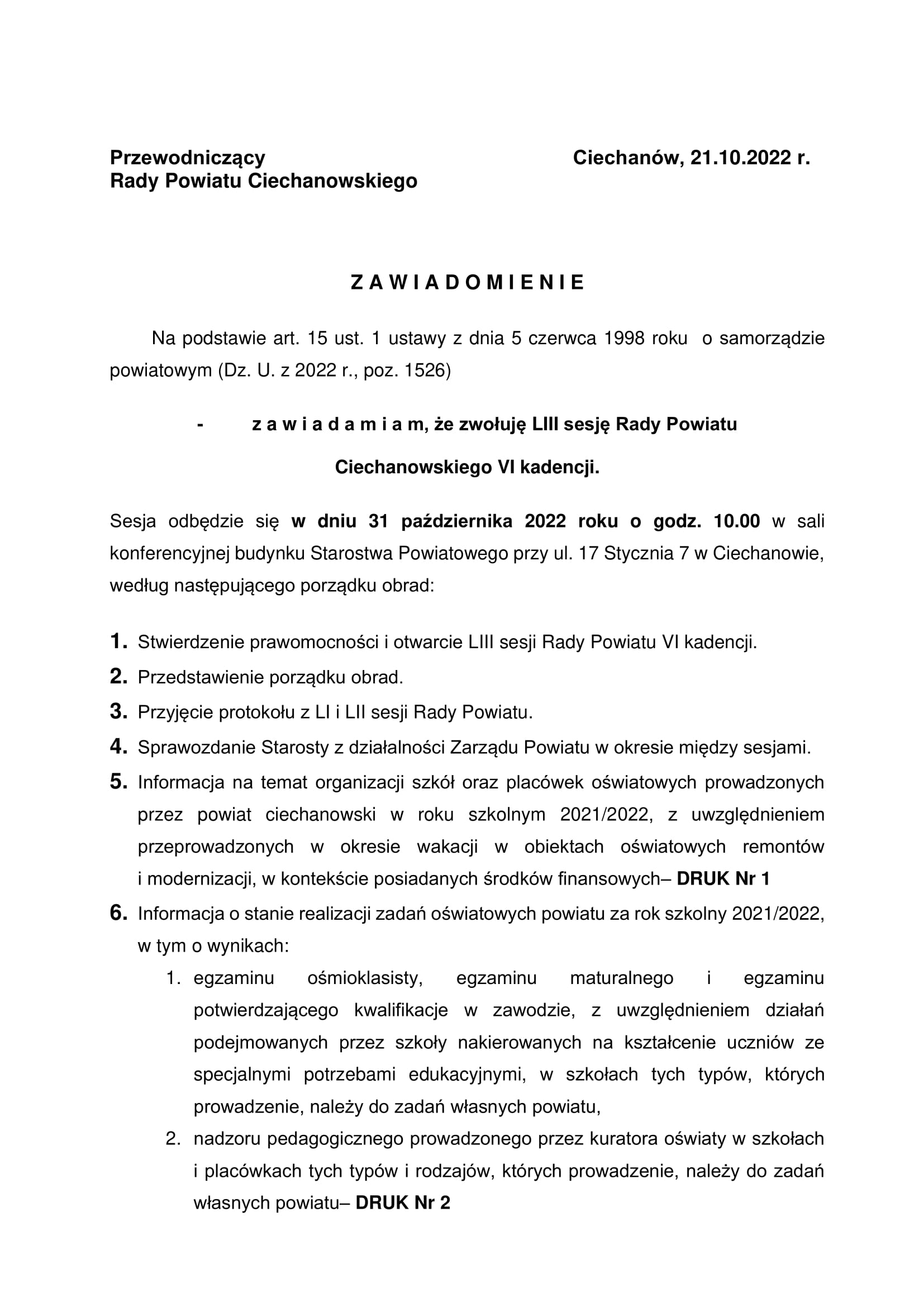 Przewodniczący
Rady Powiatu Ciechanowskiego

Ciechanów, 21.10.2022 r.

Z A W I A D O M I E N I E

Na podstawie art. 15 ust. 1 ustawy z dnia 5 czerwca 1998 roku o samorządzie powiatowym (Dz. U. z 2022 r., poz. 1526)

- z a w i a d a m i a m, że zwołuję LIII sesję Rady Powiatu Ciechanowskiego VI kadencji.

Sesja odbędzie się w dniu 31 października 2022 roku o godz. 10.00 w sali konferencyjnej budynku Starostwa Powiatowego przy ul. 17 Stycznia 7 w Ciechanowie, według następującego porządku obrad:

1. Stwierdzenie prawomocności i otwarcie LIII sesji Rady Powiatu VI kadencji.
2. Przedstawienie porządku obrad.
3. Przyjęcie protokołu z LI i LII sesji Rady Powiatu.
4. Sprawozdanie Starosty z działalności Zarządu Powiatu w okresie między sesjami.
5. Informacja na temat organizacji szkół oraz placówek oświatowych prowadzonych przez powiat ciechanowski w roku szkolnym 2021/2022, z uwzględnieniem przeprowadzonych w okresie wakacji w obiektach oświatowych remontów i modernizacji, w kontekście posiadanych środków finansowych– DRUK Nr 1
6. Informacja o stanie realizacji zadań oświatowych powiatu za rok szkolny 2021/2022, w tym o wynikach:
1. egzaminu ośmioklasisty, egzaminu maturalnego i egzaminu potwierdzającego kwalifikacje w zawodzie, z uwzględnieniem działań podejmowanych przez szkoły nakierowanych na kształcenie uczniów ze specjalnymi potrzebami edukacyjnymi, w szkołach tych typów, których prowadzenie, należy do zadań własnych powiatu,
2. nadzoru pedagogicznego prowadzonego przez kuratora oświaty w szkołach i placówkach tych typów i rodzajów, których prowadzenie, należy do zadań własnych powiatu– DRUK Nr 2